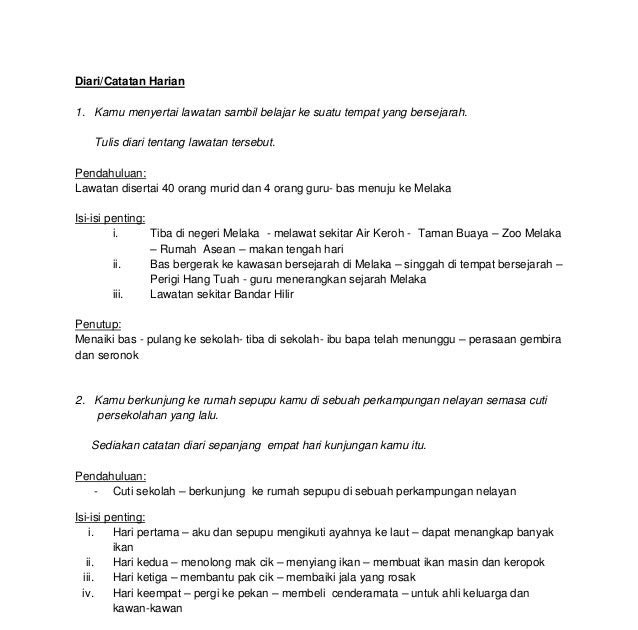 Diari/Catatan Harian

1. Kamu menyertai lawatan sambil belajar ke suatu tempat yang bersejarah.

Tulis diari tentang lawatan tersebut.

Pendahuluan:
Lawatan disertai 40 orang murid dan 4 orang guru- bas menuju ke Melaka

Isi-isi penting:
i. Tiba di negeri Melaka - melawat sekitar Air Keroh - Taman Buaya – Zoo Melaka – Rumah Asean – makan tengah hari
ii. Bas bergerak ke kawasan bersejarah di Melaka – singgah di tempat bersejarah – Perigi Hang Tuah - guru menerangkan sejarah Melaka
iii. Lawatan sekitar Bandar Hilir

Penutup:
Menaiki bas - pulang ke sekolah- tiba di sekolah- ibu bapa telah menunggu – perasaan gembira dan seronok

2. Kamu berkunjung ke rumah sepupu kamu di sebuah perkampungan nelayan semasa cuti persekolahan yang lalu.

Sediakan catatan diari sepanjang empat hari kunjungan kamu itu.

Pendahuluan:
- Cuti sekolah – berkunjung ke rumah sepupu di sebuah perkampungan nelayan

Isi-isi penting:
i. Hari pertama – aku dan sepupu mengikuti ayahnya ke laut – dapat menangkap banyak ikan
ii. Hari kedua – menolong mak cik – menyiang ikan – membuat ikan masin dan keropok
iii. Hari ketiga – membantu pak cik – membaiki jala yang rosak
iv. Hari keempat – pergi ke pekan – membeli cenderamata – untuk ahli keluarga dan kawan-kawan